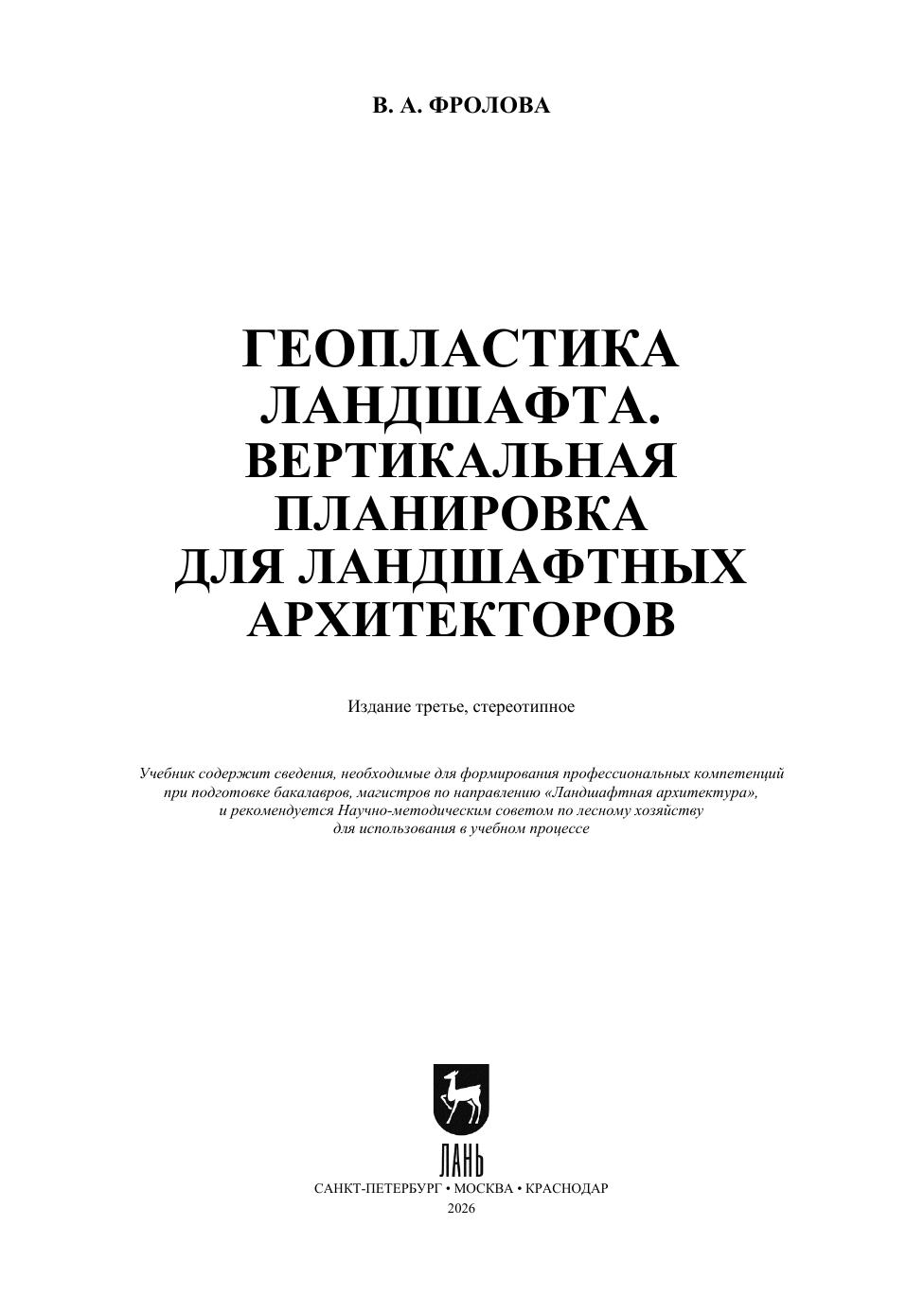 В. А. ФРОЛОВА

ГЕОПЛАСТИКА
ЛАНДШАФТА.
ВЕРТИКАЛЬНАЯ
ПЛАНИРОВКА
ДЛЯ ЛАНДШАФТНЫХ
АРХИТЕКТОРОВ

Издание третье, стереотипное

Учебник содержит сведения, необходимые для формирования профессиональных компетенций при подготовке бакалавров, магистров по направлению «Ландшафтная архитектура», и рекомендуется Научно-методическим советом по лесному хозяйству для использования в учебном процессе

ЛАНЬ
САНКТ-ПЕТЕРБУРГ • МОСКВА • КРАСНОДАР
2026